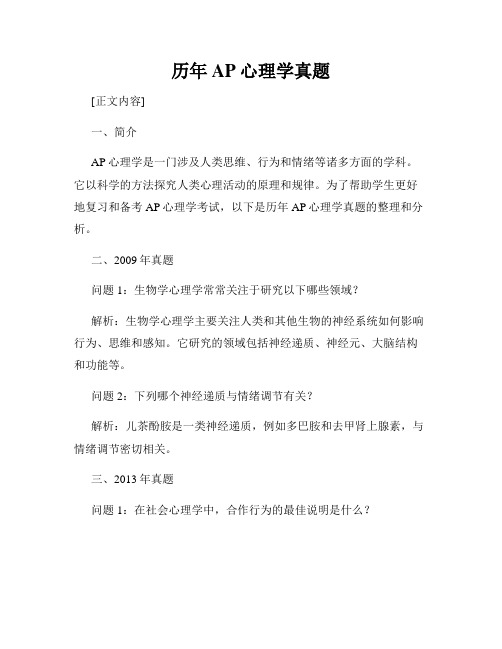 历年 AP 心理学真题

[正文内容]

一、简介

AP 心理学是一门涉及人类思维、行为和情绪等诸多方面的学科。它以科学的方法探究人类心理活动的原理和规律。为了帮助学生更好地复习和备考 AP 心理学考试，以下是历年 AP 心理学真题的整理和分析。

二、2009 年真题

问题 1：生物学心理学常常关注于研究以下哪些领域？

解析：生物学心理学主要关注人类和其他生物的神经系统如何影响行为、思维和感知。它研究的领域包括神经递质、神经元、大脑结构和功能等。

问题 2：下列哪个神经递质与情绪调节有关？

解析：儿茶酚胺是一类神经递质，例如多巴胺和去甲肾上腺素，与情绪调节密切相关。

三、2013 年真题

问题 1：在社会心理学中，合作行为的最佳说明是什么？